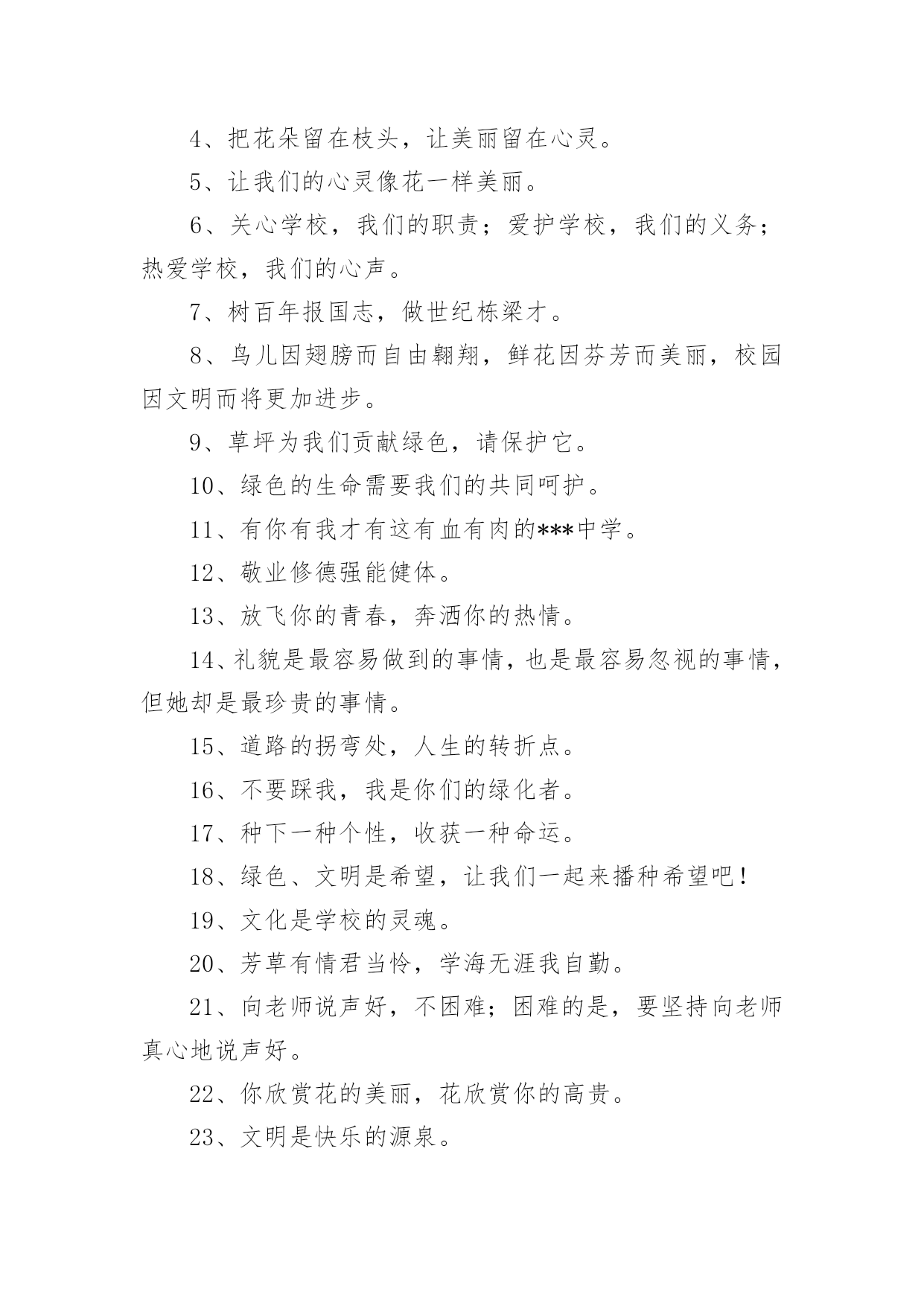 4、把花朵留在枝头，让美丽留在心灵。

5、让我们的心灵像花一样美丽。

6、关心学校，我们的职责；爱护学校，我们的义务；热爱学校，我们的心声。

7、树百年报国志，做世纪栋梁才。

8、鸟儿因翅膀而自由翱翔，鲜花因芬芳而美丽，校园因文明而将更加进步。

9、草坪为我们贡献绿色，请保护它。

10、绿色的生命需要我们的共同呵护。

11、有你有我才有这有血有肉的***中学。

12、敬业修德强能健体。

13、放飞你的青春，奔洒你的热情。

14、礼貌是最容易做到的事情，也是最容易忽视的事情，但她却是最珍贵的事情。

15、道路的拐弯处，人生的转折点。

16、不要踩我，我是你们的绿化者。

17、种下一种个性，收获一种命运。

18、绿色、文明是希望，让我们一起来播种希望吧！

19、文化是学校的灵魂。

20、芳草有情君当怜，学海无涯我自勤。

21、向老师说声好，不困难；困难的是，要坚持向老师真心地说声好。

22、你欣赏花的美丽，花欣赏你的高贵。

23、文明是快乐的源泉。